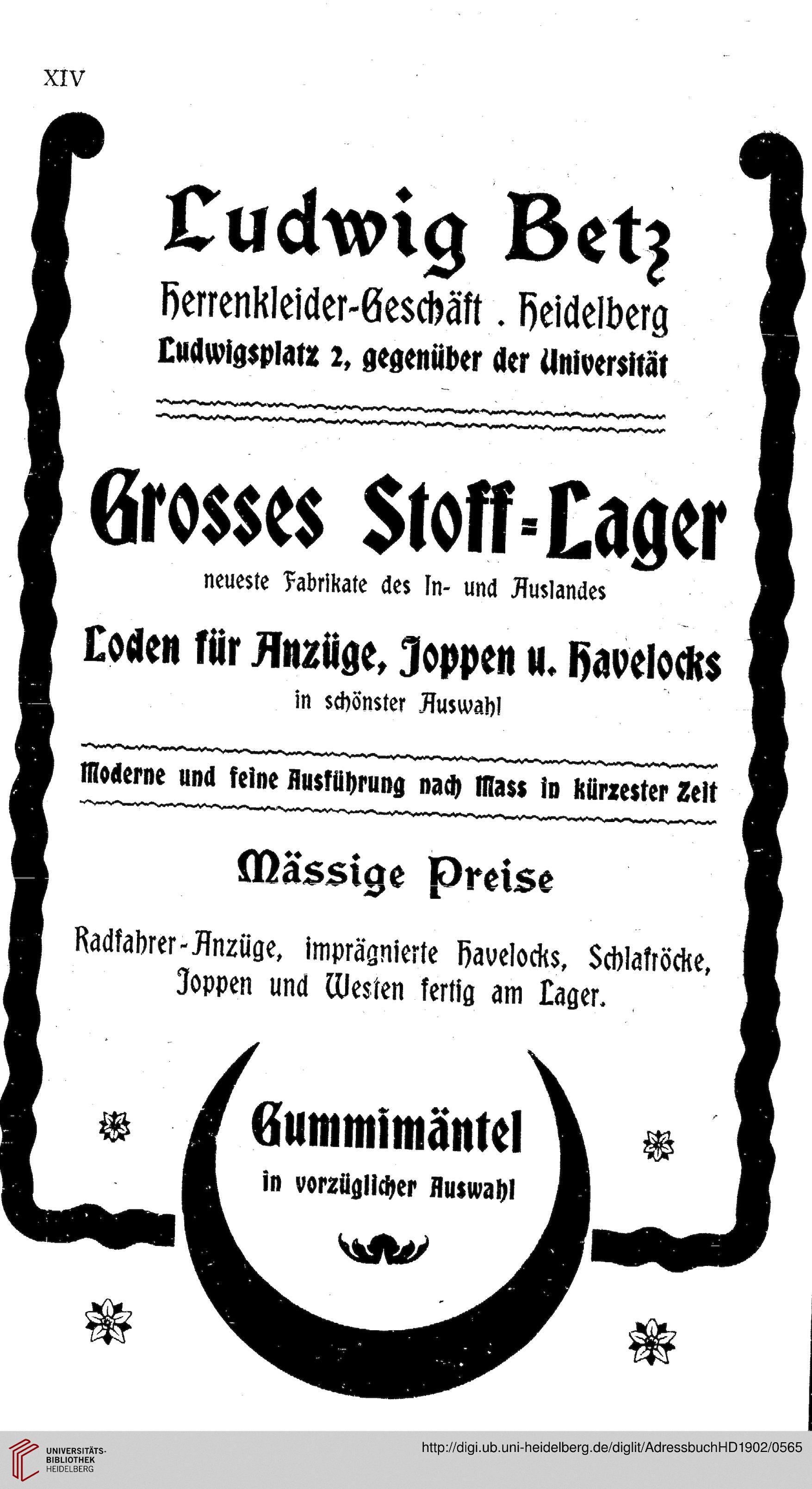 XIV

Ludwig Betz

Herrenkleider-Geschäft . Heidelberg

Ludwigsplatz 2, gegenüber der Universität

Grosses Stoff-Lager

neueste Fabrikate des In- und Auslandes

Loden für Anzüge, Joppen u. Havelocks

in schönster Auswahl

Moderne und feine Ausführung nach Mass in kürzester Zeit

Mässige Preise

Radfahrer-Anzüge, imprägnierte Havelocks, Schlafröcke, Joppen und Westen fertig am Lager.

Gummimäntel

in vorzüglicher Auswahl

UNIVERSITÄTS-BIBLIOTHEK HEIDELBERG

http://digi.ub.uni-heidelberg.de/diglit/AdressbuchHD1902/0565